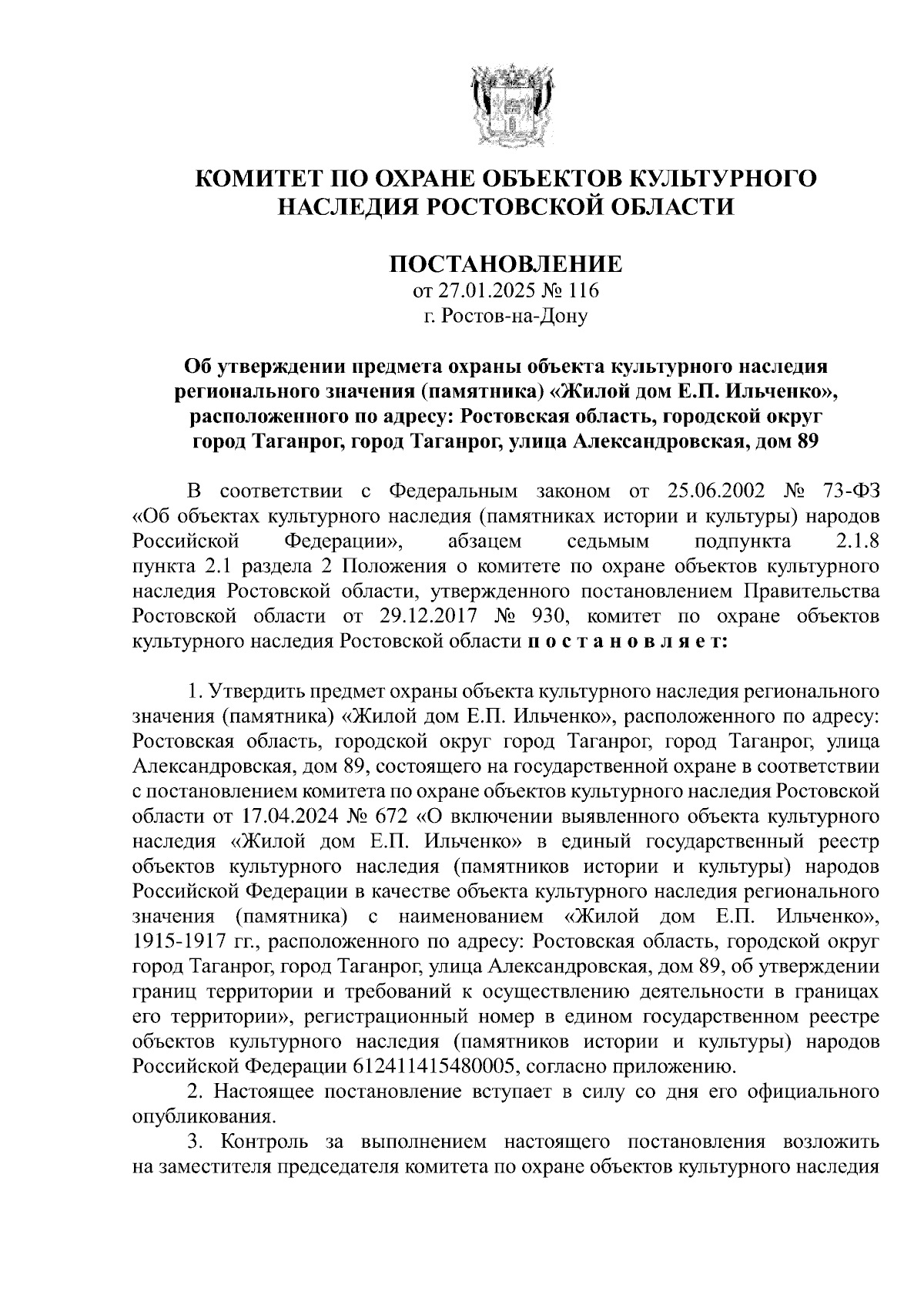 КОМИТЕТ ПО ОХРАНЕ ОБЪЕКТОВ КУЛЬТУРНОГО НАСЛЕДИЯ РОСТОВСКОЙ ОБЛАСТИ

ПОСТАНОВЛЕНИЕ
от 27.01.2025 № 116
г. Ростов-на-Дону

Об утверждении предмета охраны объекта культурного наследия регионального значения (памятника) «Жилой дом Е.П. Ильченко», расположенного по адресу: Ростовская область, городской округ город Таганрог, город Таганрог, улица Александровская, дом 89

В соответствии с Федеральным законом от 25.06.2002 № 73-ФЗ «Об объектах культурного наследия (памятниках истории и культуры) народов Российской Федерации», абзацем седьмым подпункта 2.1.8 пункта 2.1 раздела 2 Положения о комитете по охране объектов культурного наследия Ростовской области, утвержденного постановлением Правительства Ростовской области от 29.12.2017 № 930, комитет по охране объектов культурного наследия Ростовской области п о с т а н о в л я е т:

1. Утвердить предмет охраны объекта культурного наследия регионального значения (памятника) «Жилой дом Е.П. Ильченко», расположенного по адресу: Ростовская область, городской округ город Таганрог, город Таганрог, улица Александровская, дом 89, состоящего на государственной охране в соответствии с постановлением комитета по охране объектов культурного наследия Ростовской области от 17.04.2024 № 672 «О включении выявленного объекта культурного наследия «Жилой дом Е.П. Ильченко» в единый государственный реестр объектов культурного наследия (памятников истории и культуры) народов Российской Федерации в качестве объекта культурного наследия регионального значения (памятника) с наименованием «Жилой дом Е.П. Ильченко», 1915-1917 гг., расположенного по адресу: Ростовская область, городской округ город Таганрог, город Таганрог, улица Александровская, дом 89, об утверждении границ территории и требований к осуществлению деятельности в границах его территории», регистрационный номер в едином государственном реестре объектов культурного наследия (памятников истории и культуры) народов Российской Федерации 612411415480005, согласно приложению.
2. Настоящее постановление вступает в силу со дня его официального опубликования.
3. Контроль за выполнением настоящего постановления возложить на заместителя председателя комитета по охране объектов культурного наследия